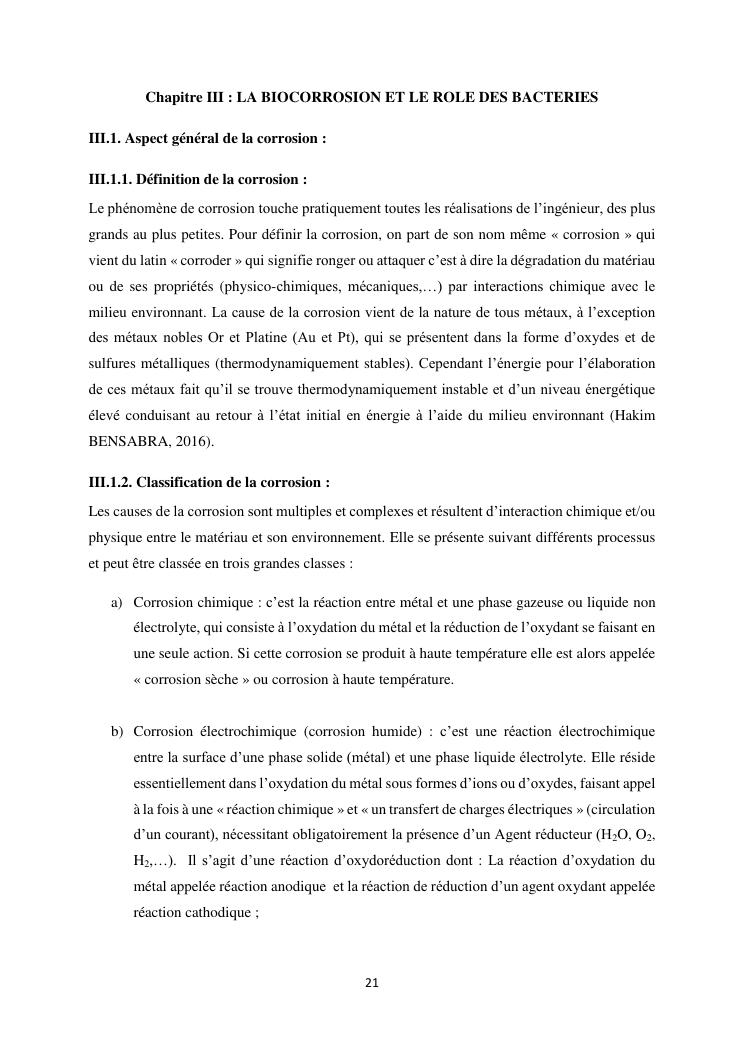 Chapitre III : LA BIOCORROSION ET LE ROLE DES BACTERIES

III.1. Aspect général de la corrosion :

III.1.1. Définition de la corrosion :

Le phénomène de corrosion touche pratiquement toutes les réalisations de l'ingénieur, des plus grands au plus petites. Pour définir la corrosion, on part de son nom même « corrosion » qui vient du latin « corroder » qui signifie ronger ou attaquer c'est à dire la dégradation du matériau ou de ses propriétés (physico-chimiques, mécaniques,…) par interactions chimique avec le milieu environnant. La cause de la corrosion vient de la nature de tous métaux, à l'exception des métaux nobles Or et Platine (Au et Pt), qui se présentent dans la forme d'oxydes et de sulfures métalliques (thermodynamiquement stables). Cependant l'énergie pour l'élaboration de ces métaux fait qu'il se trouve thermodynamiquement instable et d'un niveau énergétique élevé conduisant au retour à l'état initial en énergie à l'aide du milieu environnant (Hakim BENSABRA, 2016).

III.1.2. Classification de la corrosion :

Les causes de la corrosion sont multiples et complexes et résultent d'interaction chimique et/ou physique entre le matériau et son environnement. Elle se présente suivant différents processus et peut être classée en trois grandes classes :

a) Corrosion chimique : c'est la réaction entre métal et une phase gazeuse ou liquide non électrolyte, qui consiste à l'oxydation du métal et la réduction de l'oxydant se faisant en une seule action. Si cette corrosion se produit à haute température elle est alors appelée « corrosion sèche » ou corrosion à haute température.

b) Corrosion électrochimique (corrosion humide) : c'est une réaction électrochimique entre la surface d'une phase solide (métal) et une phase liquide électrolyte. Elle réside essentiellement dans l'oxydation du métal sous formes d'ions ou d'oxydes, faisant appel à la fois à une « réaction chimique » et « un transfert de charges électriques » (circulation d'un courant), nécessitant obligatoirement la présence d'un Agent réducteur ($H_2O$, $O_2$, $H_2$,…). Il s'agit d'une réaction d'oxydoréduction dont : La réaction d'oxydation du métal appelée réaction anodique et la réaction de réduction d'un agent oxydant appelée réaction cathodique ;

21